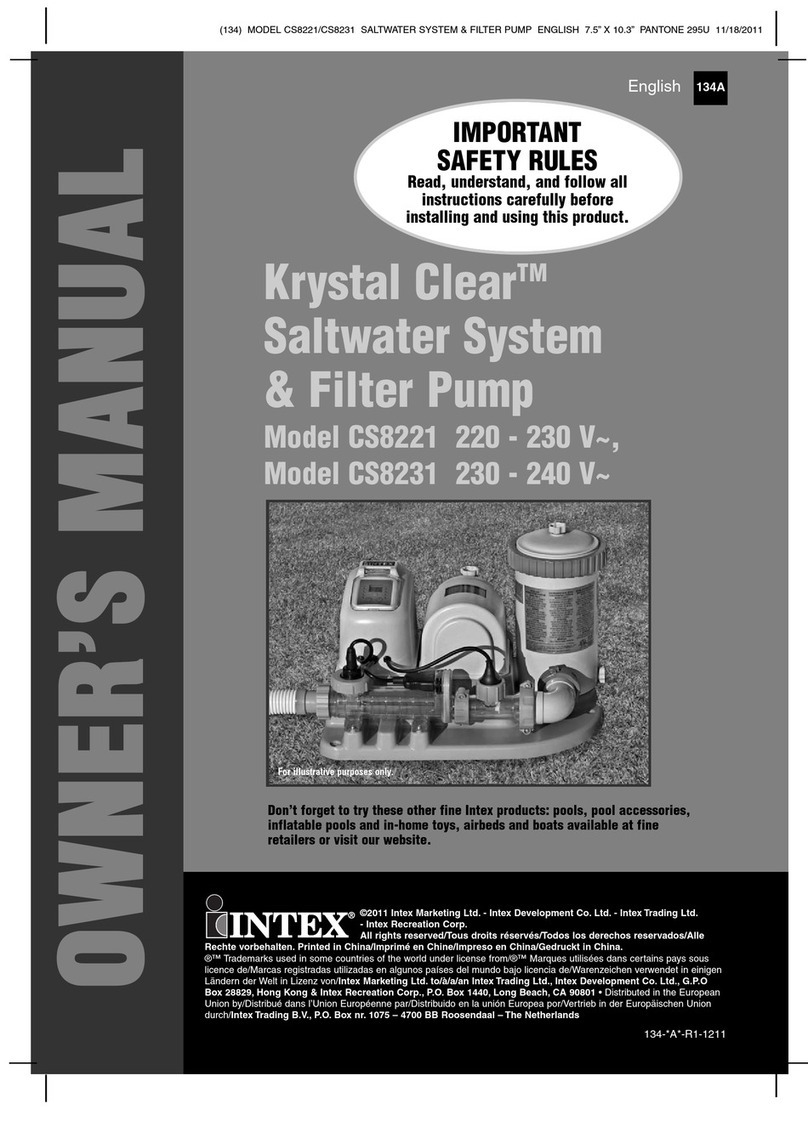 (134) MODEL CS8221/CS8231 SALTWATER SYSTEM & FILTER PUMP ENGLISH 7.5" X 10.3" PANTONE 295U 11/18/2011

OWNER'S MANUAL

English 134A

IMPORTANT SAFETY RULES
Read, understand, and follow all instructions carefully before installing and using this product.

Krystal Clear™ Saltwater System & Filter Pump

Model CS8221 220 - 230 V~,
Model CS8231 230 - 240 V~

For illustrative purposes only.

Don't forget to try these other fine Intex products: pools, pool accessories, inflatable pools and in-home toys, airbeds and boats available at fine retailers or visit our website.

INTEX®

©2011 Intex Marketing Ltd. - Intex Development Co. Ltd. - Intex Trading Ltd. - Intex Recreation Corp.
All rights reserved/Tous droits réservés/Todos los derechos reservados/Alle Rechte vorbehalten. Printed in China/Imprimé en Chine/Impreso en China/Gedruckt in China.
®™ Trademarks used in some countries of the world under license from/®™ Marques utilisées dans certains pays sous licence de/Marcas registradas utilizadas en algunos países del mundo bajo licencia de/Warenzeichen verwendet in einigen Ländern der Welt in Lizenz von/Intex Marketing Ltd. to/à/a/an Intex Trading Ltd., Intex Development Co. Ltd., G.P.O Box 28829, Hong Kong & Intex Recreation Corp., P.O. Box 1440, Long Beach, CA 90801 • Distributed in the European Union by/Distribué dans l'Union Européenne par/Distribuido en la unión Europea por/Vertrieb in der Europäischen Union durch/Intex Trading B.V., P.O. Box nr. 1075 – 4700 BB Roosendaal – The Netherlands

134-*A*-R1-1211